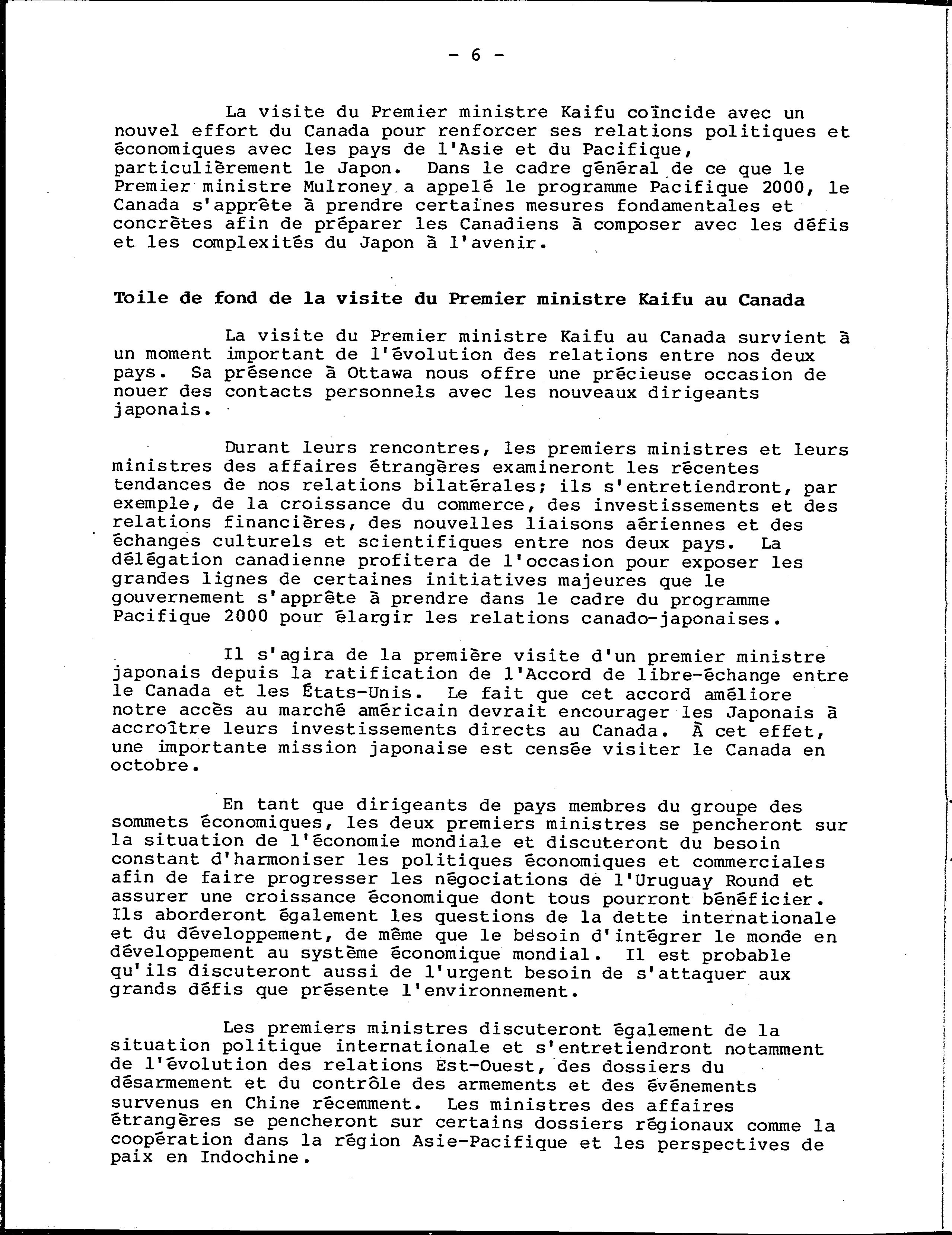 - 6 -

La visite du Premier ministre Kaifu coïncide avec un nouvel effort du Canada pour renforcer ses relations politiques et économiques avec les pays de l'Asie et du Pacifique, particulièrement le Japon. Dans le cadre général de ce que le Premier ministre Mulroney a appelé le programme Pacifique 2000, le Canada s'apprête à prendre certaines mesures fondamentales et concrètes afin de préparer les Canadiens à composer avec les défis et les complexités du Japon à l'avenir.

Toile de fond de la visite du Premier ministre Kaifu au Canada

La visite du Premier ministre Kaifu au Canada survient à un moment important de l'évolution des relations entre nos deux pays. Sa présence à Ottawa nous offre une précieuse occasion de nouer des contacts personnels avec les nouveaux dirigeants japonais.

Durant leurs rencontres, les premiers ministres et leurs ministres des affaires étrangères examineront les récentes tendances de nos relations bilatérales; ils s'entretiendront, par exemple, de la croissance du commerce, des investissements et des relations financières, des nouvelles liaisons aériennes et des échanges culturels et scientifiques entre nos deux pays. La délégation canadienne profitera de l'occasion pour exposer les grandes lignes de certaines initiatives majeures que le gouvernement s'apprête à prendre dans le cadre du programme Pacifique 2000 pour élargir les relations canado-japonaises.

Il s'agira de la première visite d'un premier ministre japonais depuis la ratification de l'Accord de libre-échange entre le Canada et les États-Unis. Le fait que cet accord améliore notre accès au marché américain devrait encourager les Japonais à accroître leurs investissements directs au Canada. À cet effet, une importante mission japonaise est censée visiter le Canada en octobre.

En tant que dirigeants de pays membres du groupe des sommets économiques, les deux premiers ministres se pencheront sur la situation de l'économie mondiale et discuteront du besoin constant d'harmoniser les politiques économiques et commerciales afin de faire progresser les négociations de l'Uruguay Round et assurer une croissance économique dont tous pourront bénéficier. Ils aborderont également les questions de la dette internationale et du développement, de même que le besoin d'intégrer le monde en développement au système économique mondial. Il est probable qu'ils discuteront aussi de l'urgent besoin de s'attaquer aux grands défis que présente l'environnement.

Les premiers ministres discuteront également de la situation politique internationale et s'entretiendront notamment de l'évolution des relations Est-Ouest, des dossiers du désarmement et du contrôle des armements et des événements survenus en Chine récemment. Les ministres des affaires étrangères se pencheront sur certains dossiers régionaux comme la coopération dans la région Asie-Pacifique et les perspectives de paix en Indochine.